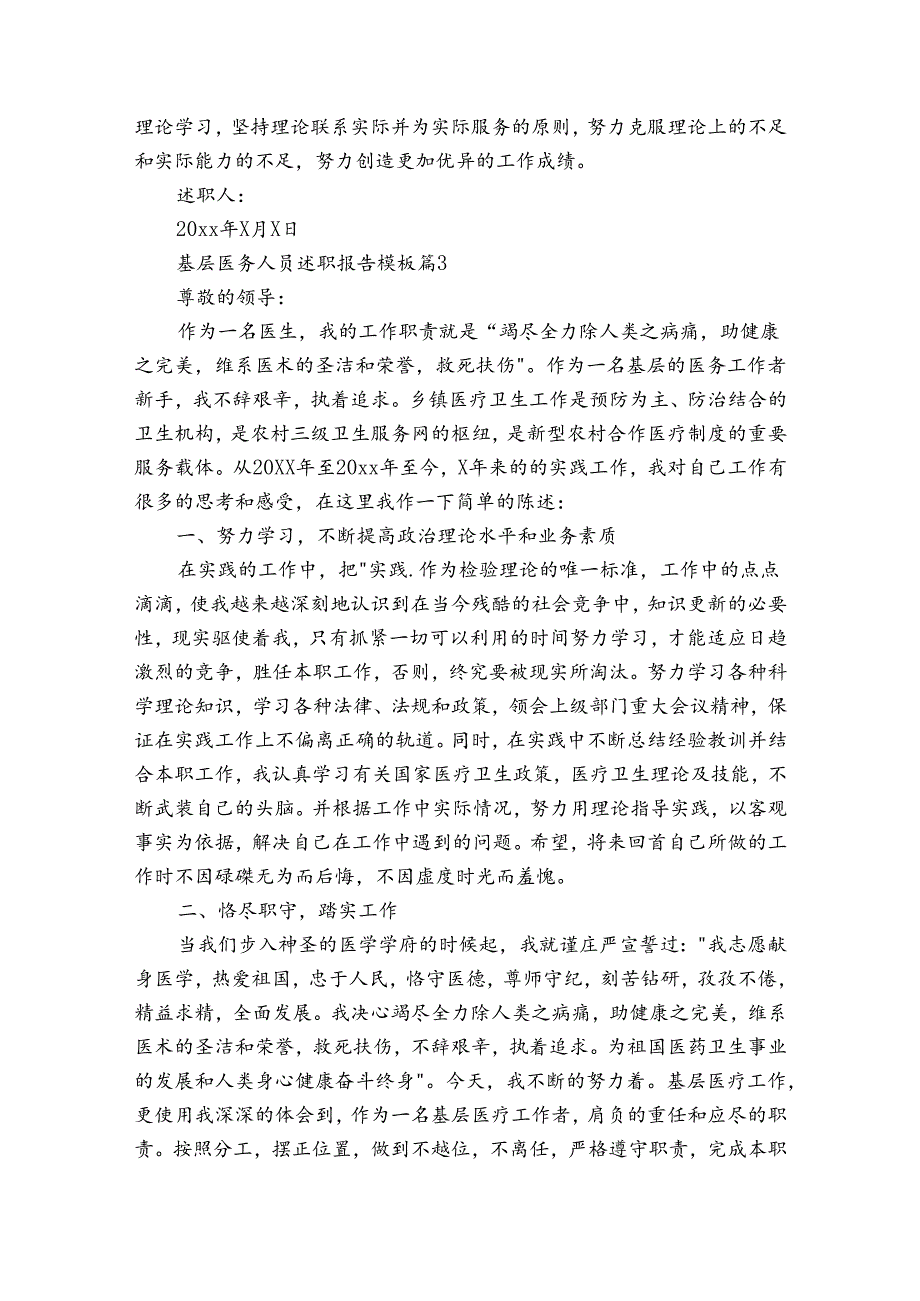 理论学习，坚持理论联系实际并为实际服务的原则，努力克服理论上的不足和实际能力的不足，努力创造更加优异的工作成绩。

述职人：

20xx年X月X日

基层医务人员述职报告模板篇3

尊敬的领导：

作为一名医生，我的工作职责就是“竭尽全力除人类之病痛，助健康之完美，维系医术的圣洁和荣誉，救死扶伤"。作为一名基层的医务工作者新手，我不辞艰辛，执着追求。乡镇医疗卫生工作是预防为主、防治结合的卫生机构，是农村三级卫生服务网的枢纽，是新型农村合作医疗制度的重要服务载体。从20XX年至20xx年至今，X年来的的实践工作，我对自己工作有很多的思考和感受，在这里我作一下简单的陈述：

一、努力学习，不断提高政治理论水平和业务素质

在实践的工作中，把"实践.作为检验理论的唯一标准，工作中的点点滴滴，使我越来越深刻地认识到在当今残酷的社会竞争中，知识更新的必要性，现实驱使着我，只有抓紧一切可以利用的时间努力学习，才能适应日趋激烈的竞争，胜任本职工作，否则，终究要被现实所淘汰。努力学习各种科学理论知识，学习各种法律、法规和政策，领会上级部门重大会议精神，保证在实践工作上不偏离正确的轨道。同时，在实践中不断总结经验教训并结合本职工作，我认真学习有关国家医疗卫生政策，医疗卫生理论及技能，不断武装自己的头脑。并根据工作中实际情况，努力用理论指导实践，以客观事实为依据，解决自己在工作中遇到的问题。希望，将来回首自己所做的工作时不因碌碌无为而后悔，不因虚度时光而羞愧。

二、恪尽职守，踏实工作

当我们步入神圣的医学学府的时候起，我就谨庄严宣誓过："我志愿献身医学，热爱祖国，忠于人民，恪守医德，尊师守纪，刻苦钻研，孜孜不倦，精益求精，全面发展。我决心竭尽全力除人类之病痛，助健康之完美，维系医术的圣洁和荣誉，救死扶伤，不辞艰辛，执着追求。为祖国医药卫生事业的发展和人类身心健康奋斗终身"。今天，我不断的努力着。基层医疗工作，更使用我深深的体会到，作为一名基层医疗工作者，肩负的重任和应尽的职责。按照分工，摆正位置，做到不越位，不离任，严格遵守职责，完成本职